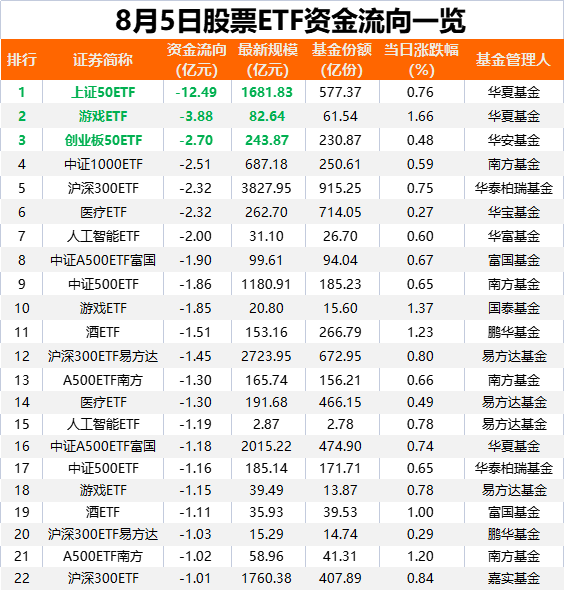 8月5日股票ETF资金流向一览

| 排行 | 证券简称 | 资金流向(亿元) | 最新规模(亿元) | 基金份额(亿份) | 当日涨跌幅(%) | 基金管理人 |
|---|---|---|---|---|---|---|
| 1 | 上证50ETF | -12.49 | 1681.83 | 577.37 | 0.76 | 华夏基金 |
| 2 | 游戏ETF | -3.88 | 82.64 | 61.54 | 1.66 | 华夏基金 |
| 3 | 创业板50ETF | -2.70 | 243.87 | 230.87 | 0.48 | 华安基金 |
| 4 | 中证1000ETF | -2.51 | 687.18 | 250.61 | 0.59 | 南方基金 |
| 5 | 沪深300ETF | -2.32 | 3827.95 | 915.25 | 0.75 | 华泰柏瑞基金 |
| 6 | 医疗ETF | -2.32 | 262.70 | 714.05 | 0.27 | 华宝基金 |
| 7 | 人工智能ETF | -2.00 | 31.10 | 26.70 | 0.60 | 华富基金 |
| 8 | 中证A500ETF富国 | -1.90 | 99.61 | 94.04 | 0.67 | 富国基金 |
| 9 | 中证500ETF | -1.86 | 1180.91 | 185.23 | 0.65 | 南方基金 |
| 10 | 游戏ETF | -1.85 | 20.80 | 15.60 | 1.37 | 国泰基金 |
| 11 | 酒ETF | -1.51 | 153.16 | 266.79 | 1.23 | 鹏华基金 |
| 12 | 沪深300ETF易方达 | -1.45 | 2723.95 | 672.95 | 0.80 | 易方达基金 |
| 13 | A500ETF南方 | -1.30 | 165.74 | 156.21 | 0.66 | 南方基金 |
| 14 | 医疗ETF | -1.30 | 191.68 | 466.15 | 0.49 | 易方达基金 |
| 15 | 人工智能ETF | -1.19 | 2.87 | 2.78 | 0.78 | 易方达基金 |
| 16 | 中证A500ETF富国 | -1.18 | 2015.22 | 474.90 | 0.74 | 华夏基金 |
| 17 | 中证500ETF | -1.16 | 185.14 | 171.71 | 0.65 | 华泰柏瑞基金 |
| 18 | 游戏ETF | -1.15 | 39.49 | 13.87 | 0.78 | 易方达基金 |
| 19 | 酒ETF | -1.11 | 35.93 | 39.53 | 1.00 | 富国基金 |
| 20 | 沪深300ETF易方达 | -1.03 | 15.29 | 14.74 | 0.29 | 鹏华基金 |
| 21 | A500ETF南方 | -1.02 | 58.96 | 41.31 | 1.20 | 南方基金 |
| 22 | 沪深300ETF | -1.01 | 1760.38 | 407.89 | 0.84 | 嘉实基金 |